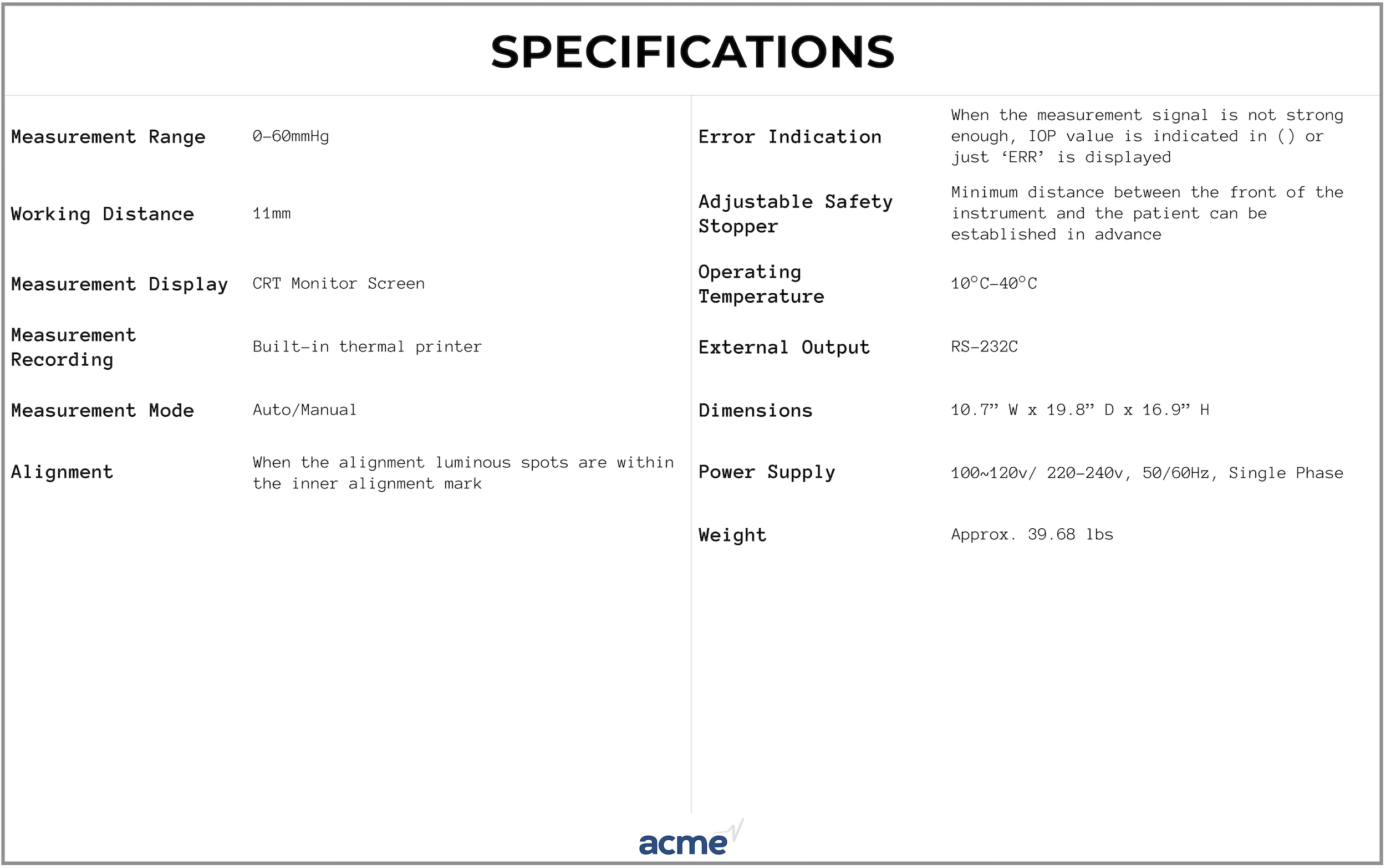 SPECIFICATIONS

| | |
|---|---|
| Measurement Range | 0-60mmHg |
| Working Distance | 11mm |
| Measurement Display | CRT Monitor Screen |
| Measurement Recording | Built-in thermal printer |
| Measurement Mode | Auto/Manual |
| Alignment | When the alignment luminous spots are within the inner alignment mark |

| | |
|---|---|
| Error Indication | When the measurement signal is not strong enough, IOP value is indicated in () or just ‘ERR’ is displayed |
| Adjustable Safety Stopper | Minimum distance between the front of the instrument and the patient can be established in advance |
| Operating Temperature | 10°C-40°C |
| External Output | RS-232C |
| Dimensions | 10.7” W x 19.8” D x 16.9” H |
| Power Supply | 100~120v/ 220-240v, 50/60Hz, Single Phase |
| Weight | Approx. 39.68 lbs |

acme